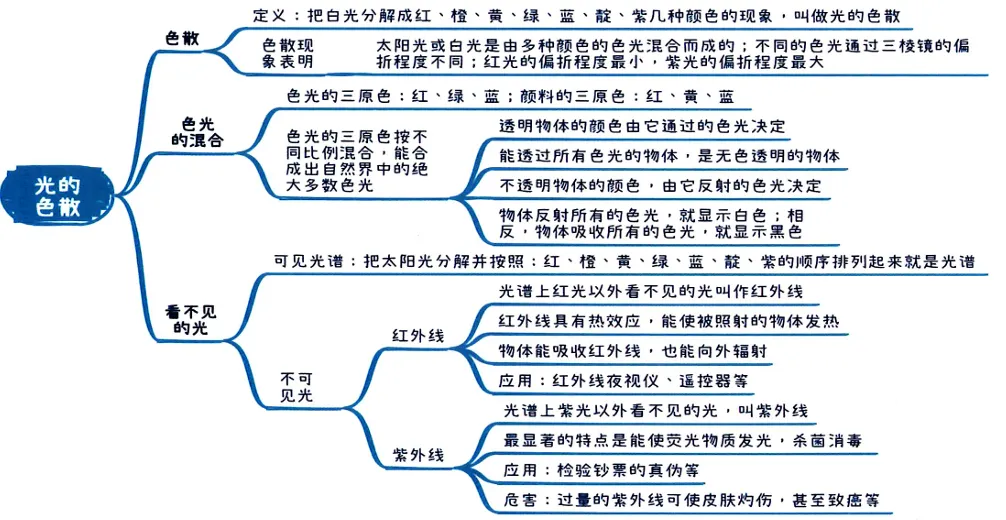 光的色散

色散

定义：把白光分解成红、橙、黄、绿、蓝、靛、紫几种颜色的现象，叫做光的色散

色散现象表明

太阳光或白光是由多种颜色的色光混合而成的；不同的色光通过三棱镜的偏折程度不同；红光的偏折程度最小，紫光的偏折程度最大

色光的混合

色光的三原色：红、绿、蓝；颜料的三原色：红、黄、蓝

色光的三原色按不同比例混合，能合成出自然界中的绝大多数色光

透明物体的颜色由它通过的色光决定

能透过所有色光的物体，是无色透明的物体

不透明物体的颜色，由它反射的色光决定

物体反射所有的色光，就显示白色；相反，物体吸收所有的色光，就显示黑色

看不见的光

可见光谱：把太阳光分解并按照：红、橙、黄、绿、蓝、靛、紫的顺序排列起来就是光谱

不可见光

红外线

光谱上红光以外看不见的光叫作红外线

红外线具有热效应，能使被照射的物体发热

物体能吸收红外线，也能向外辐射

应用：红外线夜视仪、遥控器等

紫外线

光谱上紫光以外看不见的光，叫紫外线

最显著的特点是能使荧光物质发光，杀菌消毒

应用：检验钞票的真伪等

危害：过量的紫外线可使皮肤灼伤，甚至致癌等